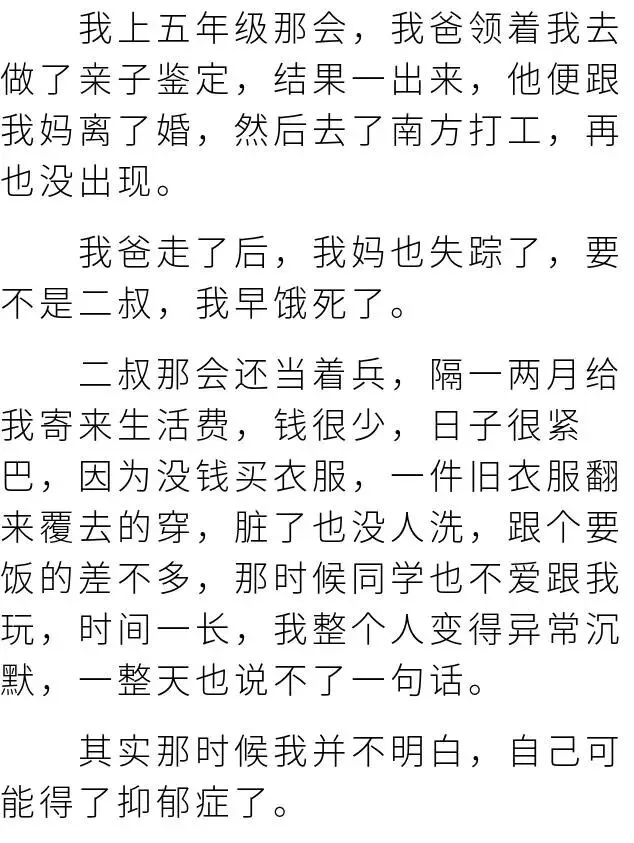 我上五年级那会，我爸领着我去做了亲子鉴定，结果一出来，他便跟我妈离了婚，然后去了南方打工，再也没出现。

我爸走了后，我妈也失踪了，要不是二叔，我早饿死了。

二叔那会还当着兵，隔一两月给我寄来生活费，钱很少，日子很紧巴，因为没钱买衣服，一件旧衣服翻来覆去的穿，脏了也没人洗，跟个要饭的差不多，那时候同学也不爱跟我玩，时间一长，我整个人变得异常沉默，一整天也说不了一句话。

其实那时候我并不明白，自己可能得了抑郁症了。